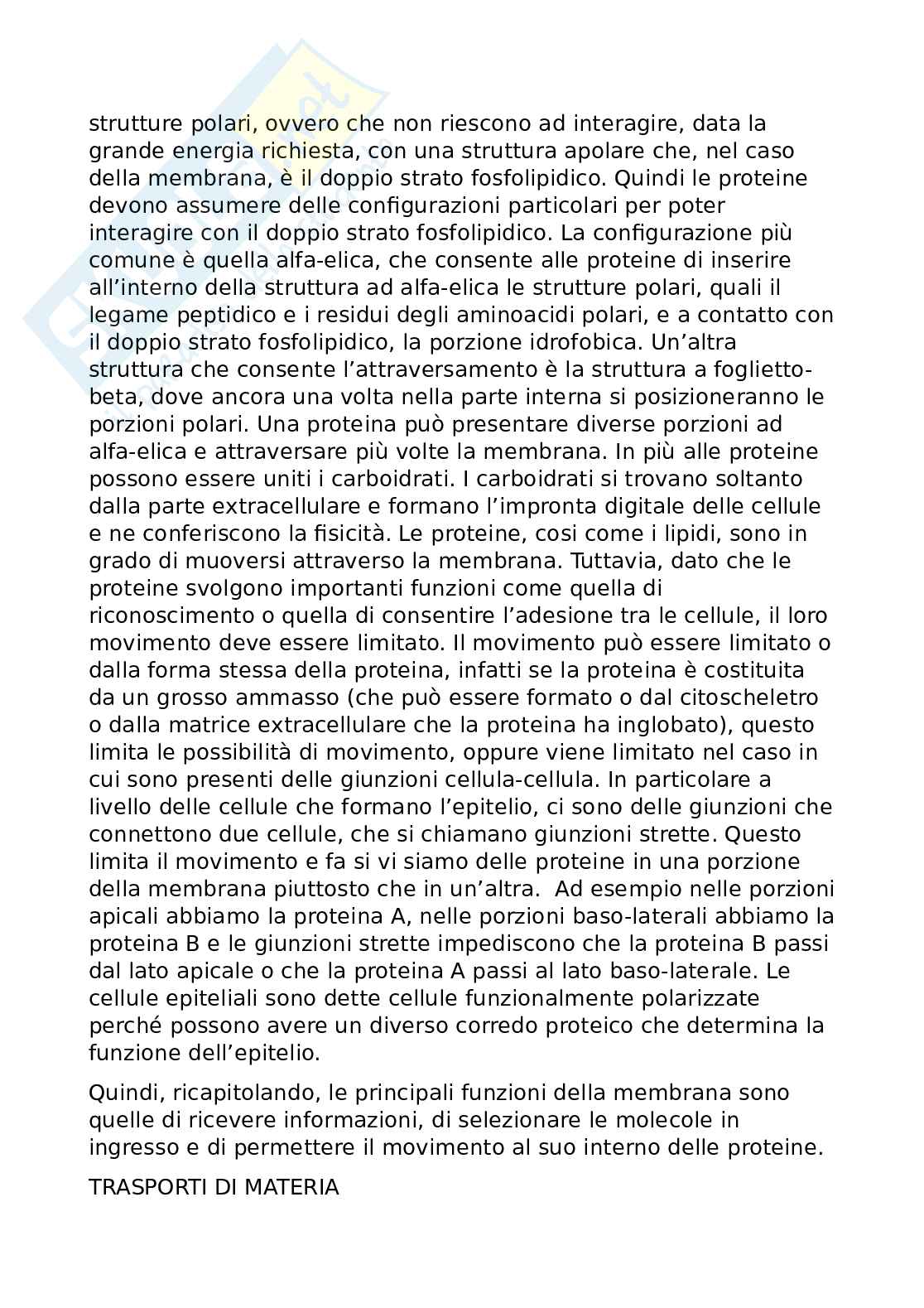 strutture polari, ovvero che non riescono ad interagire, data la grande energia richiesta, con una struttura apolare che, nel caso della membrana, è il doppio strato fosfolipidico. Quindi le proteine devono assumere delle configurazioni particolari per poter interagire con il doppio strato fosfolipidico. La configurazione più comune è quella alfa-elica, che consente alle proteine di inserire all'interno della struttura ad alfa-elica le strutture polari, quali il legame peptidico e i residui degli aminoacidi polari, e a contatto con il doppio strato fosfolipidico, la porzione idrofobica. Un'altra struttura che consente l'attraversamento è la struttura a foglietto-beta, dove ancora una volta nella parte interna si posizioneranno le porzioni polari. Una proteina può presentare diverse porzioni ad alfa-elica e attraversare più volte la membrana. In più alle proteine possono essere uniti i carboidrati. I carboidrati si trovano soltanto dalla parte extracellulare e formano l'impronta digitale delle cellule e ne conferiscono la fisicità. Le proteine, cosi come i lipidi, sono in grado di muoversi attraverso la membrana. Tuttavia, dato che le proteine svolgono importanti funzioni come quella di riconoscimento o quella di consentire l'adesione tra le cellule, il loro movimento deve essere limitato. Il movimento può essere limitato o dalla forma stessa della proteina, infatti se la proteina è costituita da un grosso ammasso (che può essere formato o dal citoscheletro o dalla matrice extracellulare che la proteina ha inglobato), questo limita le possibilità di movimento, oppure viene limitato nel caso in cui sono presenti delle giunzioni cellula-cellula. In particolare a livello delle cellule che formano l'epitelio, ci sono delle giunzioni che connettono due cellule, che si chiamano giunzioni strette. Questo limita il movimento e fa si vi siamo delle proteine in una porzione della membrana piuttosto che in un'altra. Ad esempio nelle porzioni apicali abbiamo la proteina A, nelle porzioni baso-laterali abbiamo la proteina B e le giunzioni strette impediscono che la proteina B passi dal lato apicale o che la proteina A passi al lato baso-laterale. Le cellule epiteliali sono dette cellule funzionalmente polarizzate perché possono avere un diverso corredo proteico che determina la funzione dell'epitelio.

Quindi, ricapitolando, le principali funzioni della membrana sono quelle di ricevere informazioni, di selezionare le molecole in ingresso e di permettere il movimento al suo interno delle proteine.

TRASPORTI DI MATERIA